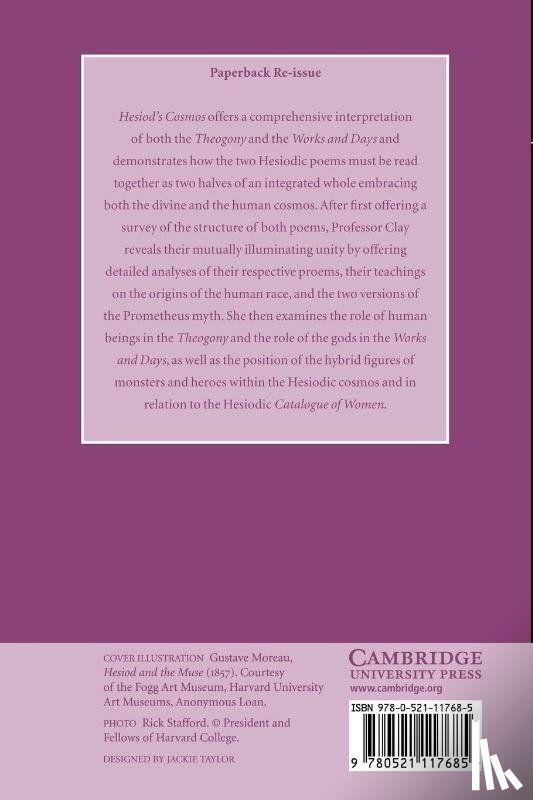 Paperback Re-issue

Hesiod's Cosmos offers a comprehensive interpretation of both the Theogony and the Works and Days and demonstrates how the two Hesiodic poems must be read together as two halves of an integrated whole embracing both the divine and the human cosmos. After first offering a survey of the structure of both poems, Professor Clay reveals their mutually illuminating unity by offering detailed analyses of their respective proems, their teachings on the origins of the human race, and the two versions of the Prometheus myth. She then examines the role of human beings in the Theogony and the role of the gods in the Works and Days, as well as the position of the hybrid figures of monsters and heroes within the Hesiodic cosmos and in relation to the Hesiodic Catalogue of Women.

COVER ILLUSTRATION Gustave Moreau, Hesiod and the Muse (1857). Courtesy of the Fogg Art Museum, Harvard University Art Museums, Anonymous Loan.

PHOTO Rick Stafford. © President and Fellows of Harvard College.

DESIGNED BY JACKIE TAYLOR

CAMBRIDGE
UNIVERSITY PRESS
www.cambridge.org

ISBN 978-0-521-11768-5

9 780521 117685